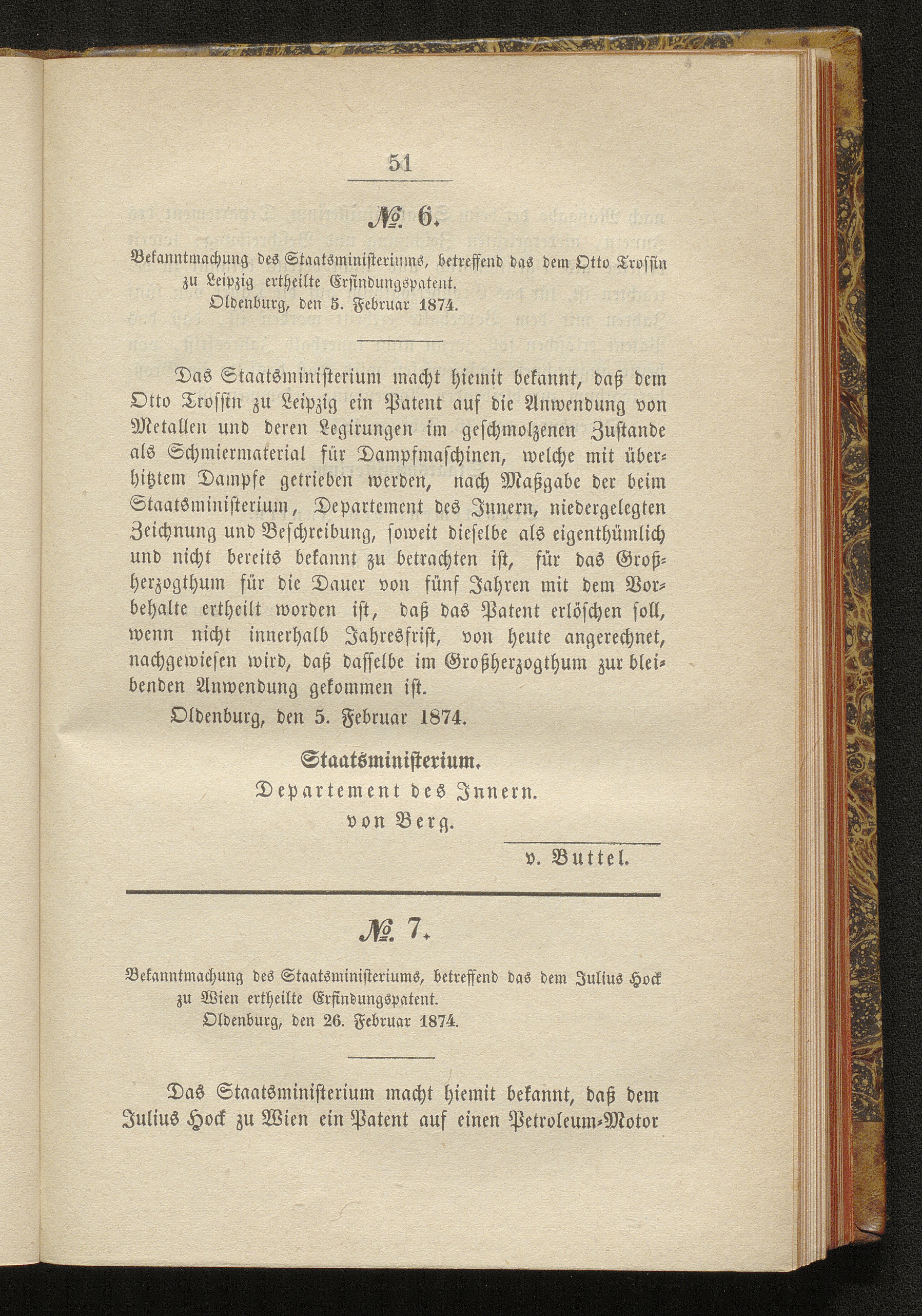 51

№ 6.

Bekanntmachung des Staatsministeriums, betreffend das dem Otto Trossin zu Leipzig ertheilte Erfindungspatent.
Oldenburg, den 5. Februar 1874.

Das Staatsministerium macht hiemit bekannt, daß dem Otto Trossin zu Leipzig ein Patent auf die Anwendung von Metallen und deren Legirungen im geschmolzenen Zustande als Schmiermaterial für Dampfmaschinen, welche mit überhitztem Dampfe getrieben werden, nach Maßgabe der beim Staatsministerium, Departement des Innern, niedergelegten Zeichnung und Beschreibung, soweit dieselbe als eigenthümlich und nicht bereits bekannt zu betrachten ist, für das Großherzogthum für die Dauer von fünf Jahren mit dem Vorbehalte ertheilt worden ist, daß das Patent erlöschen soll, wenn nicht innerhalb Jahresfrist, von heute angerechnet, nachgewiesen wird, daß dasselbe im Großherzogthum zur bleibenden Anwendung gekommen ist.

Oldenburg, den 5. Februar 1874.

Staatsministerium.
Departement des Innern.
von Berg.

v. Buttel.

№ 7.

Bekanntmachung des Staatsministeriums, betreffend das dem Julius Hock zu Wien ertheilte Erfindungspatent.
Oldenburg, den 26. Februar 1874.

Das Staatsministerium macht hiemit bekannt, daß dem Julius Hock zu Wien ein Patent auf einen Petroleum-Motor